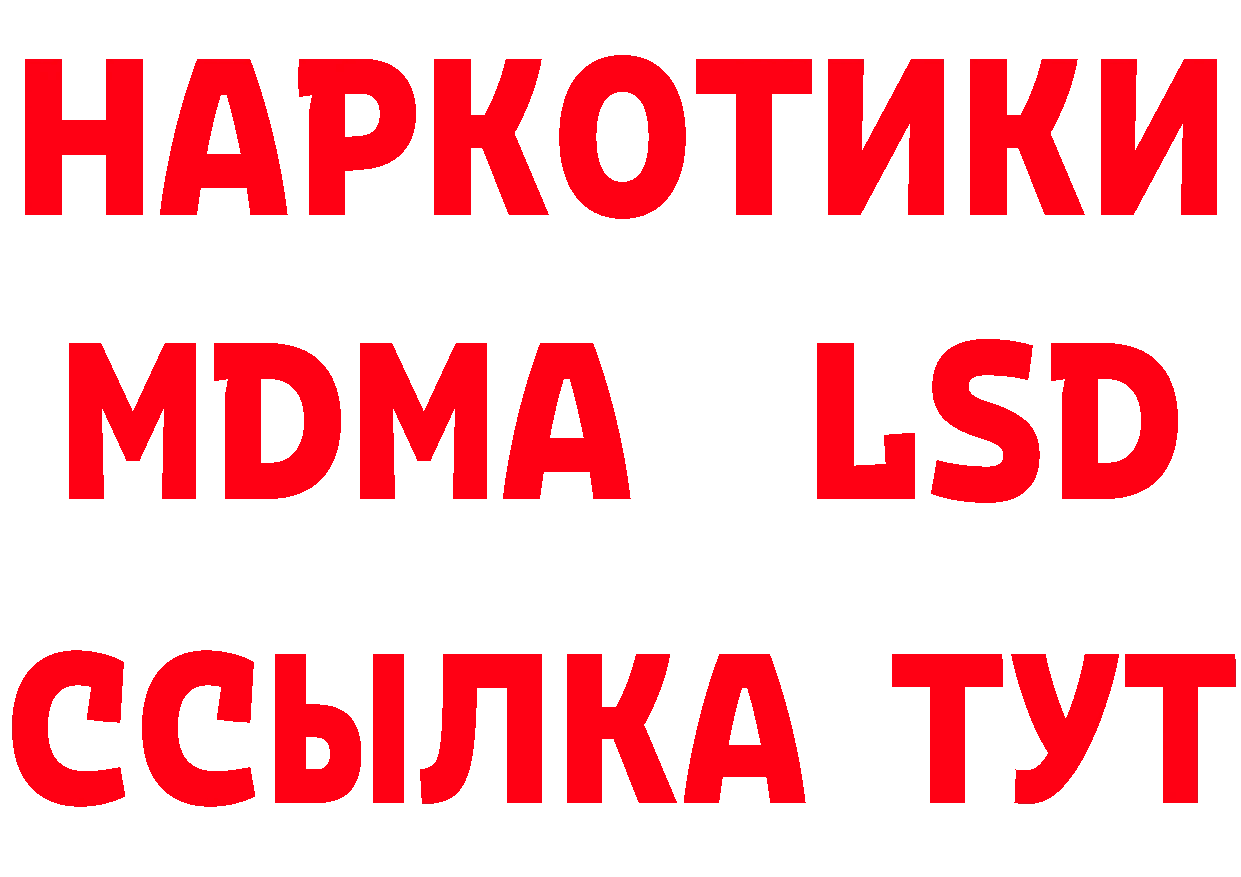 НАРКОТИКИ
MDMA LSD
ССЫЛКА ТУТ